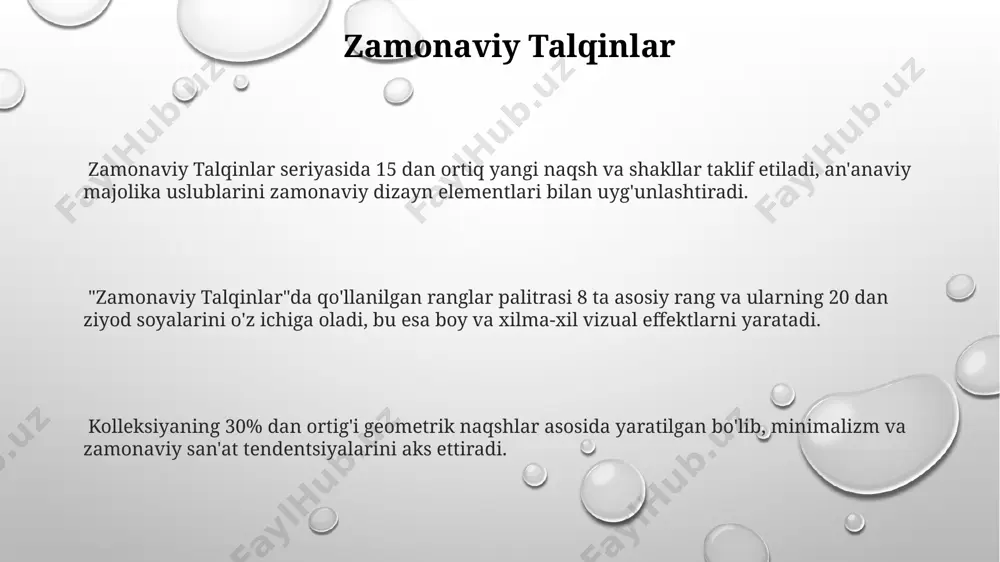 Zamonaviy Talqinlar

Zamonaviy Talqinlar seriyasida 15 dan ortiq yangi naqsh va shakllar taklif etiladi, an'anaviy majolika uslublarini zamonaviy dizayn elementlari bilan uyg'unlashtiradi.

"Zamonaviy Talqinlar"da qo'llanilgan ranglar palitrasi 8 ta asosiy rang va ularning 20 dan ziyod soyalarini o'z ichiga oladi, bu esa boy va xilma-xil vizual effektlarni yaratadi.

Kolleksiyaning 30% dan ortig'i geometrik naqshlar asosida yaratilgan bo'lib, minimalizm va zamonaviy san'at tendentsiyalarini aks ettiradi.

FaylHub.uz FaylHub.uz FaylHub.uz FaylHub.uz FaylHub.uz FaylHub.uz